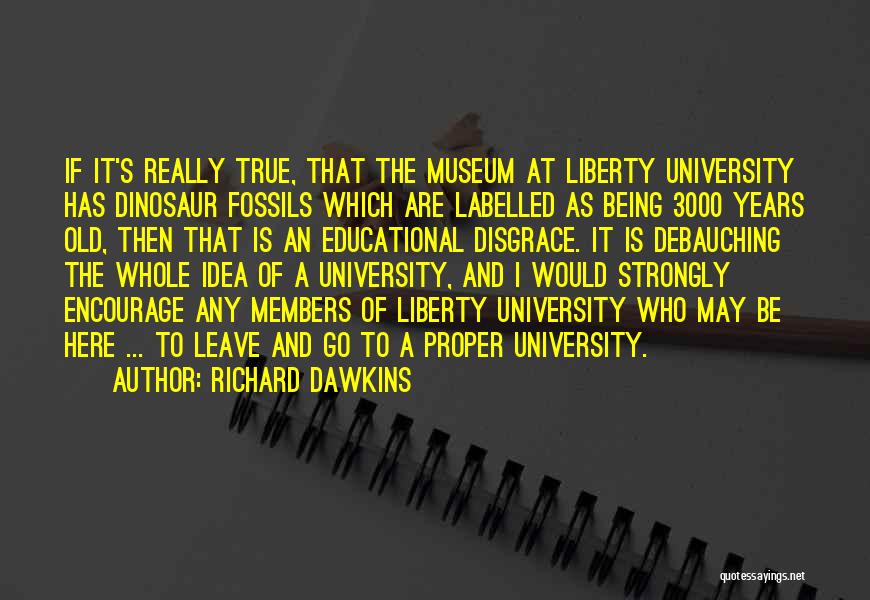 IF IT'S REALLY TRUE, THAT THE MUSEUM AT LIBERTY UNIVERSITY HAS DINOSAUR FOSSILS WHICH ARE LABELLED AS BEING 3000 YEARS OLD, THEN THAT IS AN EDUCATIONAL DISGRACE. IT IS DEBAUCHING THE WHOLE IDEA OF A UNIVERSITY, AND I WOULD STRONGLY ENCOURAGE ANY MEMBERS OF LIBERTY UNIVERSITY WHO MAY BE HERE ... TO LEAVE AND GO TO A PROPER UNIVERSITY.

AUTHOR: RICHARD DAWKINS

quotessayings.net